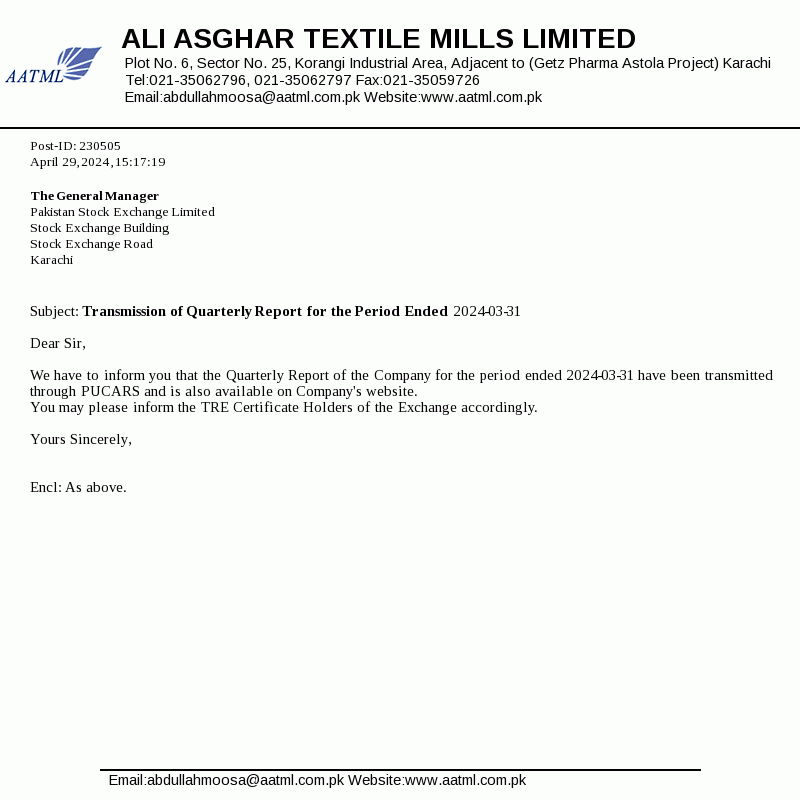 AATML

ALI ASGHAR TEXTILE MILLS LIMITED
Plot No. 6, Sector No. 25, Korangi Industrial Area, Adjacent to (Getz Pharma Astola Project) Karachi
Tel:021-35062796, 021-35062797 Fax:021-35059726
Email:abdullahmoosa@aatml.com.pk Website:www.aatml.com.pk

Post-ID: 230505
April 29,2024,15:17:19

The General Manager
Pakistan Stock Exchange Limited
Stock Exchange Building
Stock Exchange Road
Karachi

Subject: Transmission of Quarterly Report for the Period Ended 2024-03-31

Dear Sir,

We have to inform you that the Quarterly Report of the Company for the period ended 2024-03-31 have been transmitted through PUCARS and is also available on Company's website.
You may please inform the TRE Certificate Holders of the Exchange accordingly.

Yours Sincerely,

Encl: As above.

Email:abdullahmoosa@aatml.com.pk Website:www.aatml.com.pk